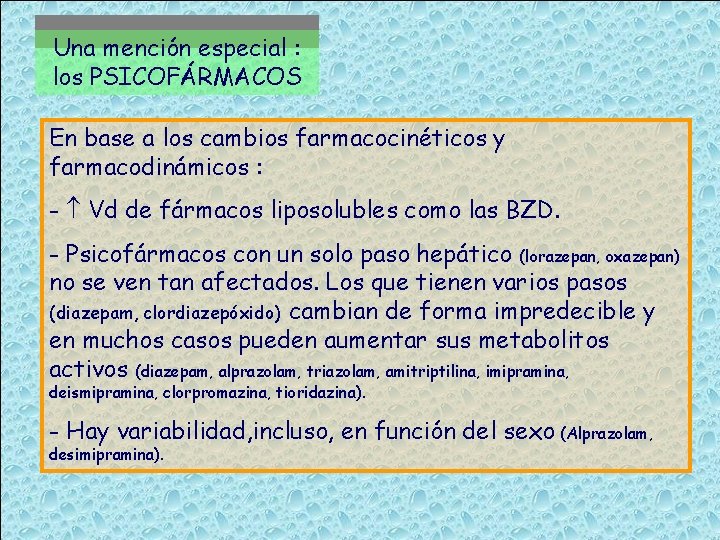 Una mención especial :
los PSICOFÁRMACOS

En base a los cambios farmacocinéticos y farmacodinámicos :

- ↑ Vd de fármacos liposolubles como las BZD.

- Psicofármacos con un solo paso hepático (lorazepan, oxazepan) no se ven tan afectados. Los que tienen varios pasos (diazepam, clordiazepóxido) cambian de forma impredecible y en muchos casos pueden aumentar sus metabolitos activos (diazepam, alprazolam, triazolam, amitriptilina, imipramina, deismipramina, clorpromazina, tioridazina).

- Hay variabilidad,incluso, en función del sexo (Alprazolam, desimipramina).